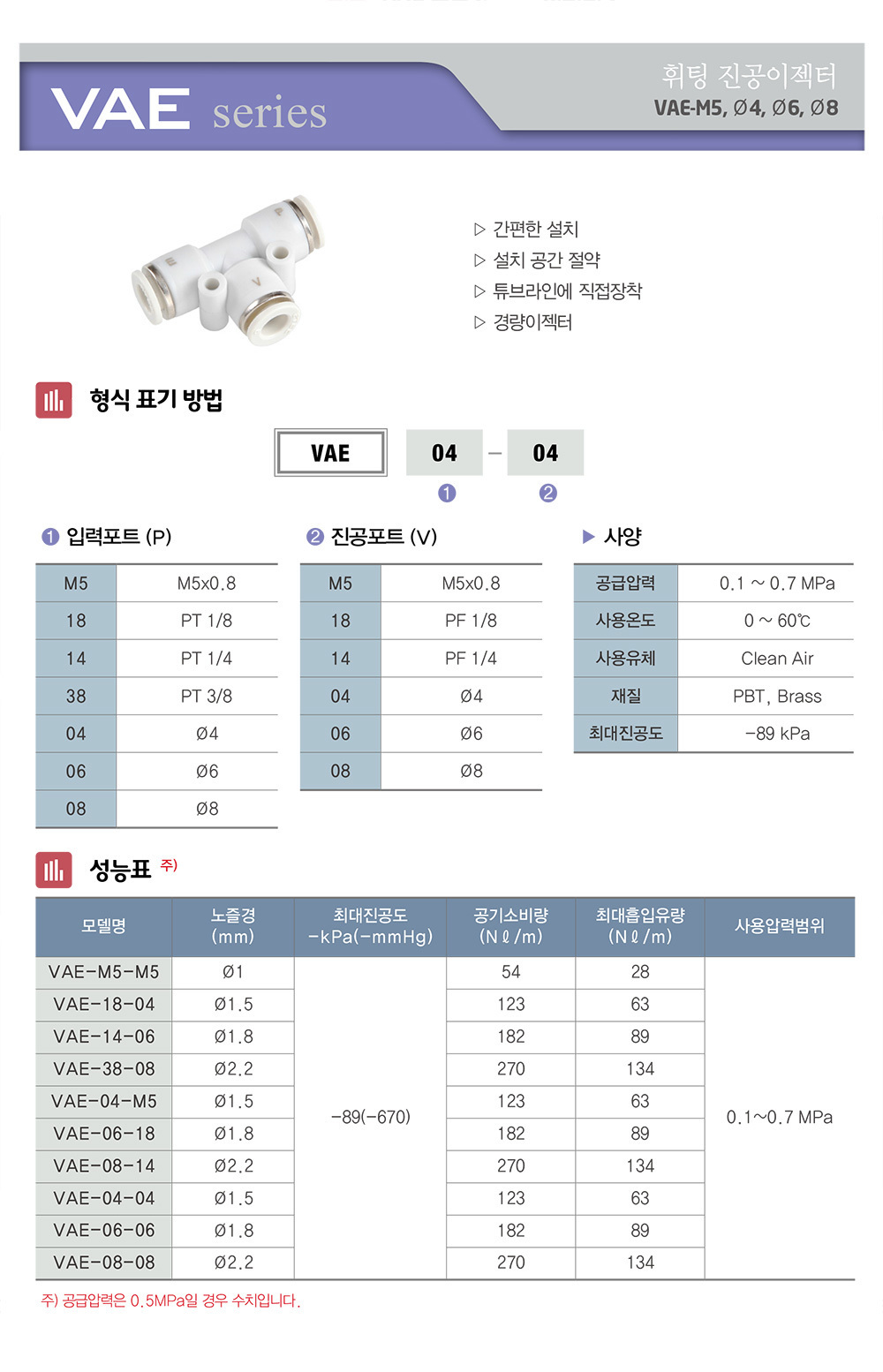 VAE series

휘팅 진공이젝터
VAE-M5, Ø4, Ø6, Ø8

▷ 간편한 설치
▷ 설치 공간 절약
▷ 튜브라인에 직접장착
▷ 경량이젝터

형식 표기 방법

VAE 04 - 04
❶ ❷

❶ 입력포트 (P)

| M5 | M5x0.8 |
|---|---|
| 18 | PT 1/8 |
| 14 | PT 1/4 |
| 38 | PT 3/8 |
| 04 | Ø4 |
| 06 | Ø6 |
| 08 | Ø8 |

❷ 진공포트 (V)

| M5 | M5x0.8 |
|---|---|
| 18 | PF 1/8 |
| 14 | PF 1/4 |
| 04 | Ø4 |
| 06 | Ø6 |
| 08 | Ø8 |

▶ 사양

| 공급압력 | 0.1 ~ 0.7 MPa |
|---|---|
| 사용온도 | 0 ~ 60℃ |
| 사용유체 | Clean Air |
| 재질 | PBT, Brass |
| 최대진공도 | -89 kPa |

성능표 주)

| 모델명 | 노즐경 (mm) | 최대진공도 -kPa(-mmHg) | 공기소비량 (Nℓ/m) | 최대흡입유량 (Nℓ/m) | 사용압력범위 |
|---|---|---|---|---|---|
| VAE-M5-M5 | Ø1 | -89(-670) | 54 | 28 | 0.1~0.7 MPa |
| VAE-18-04 | Ø1.5 | | 123 | 63 | |
| VAE-14-06 | Ø1.8 | | 182 | 89 | |
| VAE-38-08 | Ø2.2 | | 270 | 134 | |
| VAE-04-M5 | Ø1.5 | | 123 | 63 | |
| VAE-06-18 | Ø1.8 | | 182 | 89 | |
| VAE-08-14 | Ø2.2 | | 270 | 134 | |
| VAE-04-04 | Ø1.5 | | 123 | 63 | |
| VAE-06-06 | Ø1.8 | | 182 | 89 | |
| VAE-08-08 | Ø2.2 | | 270 | 134 | |

주) 공급압력은 0.5MPa일 경우 수치입니다.